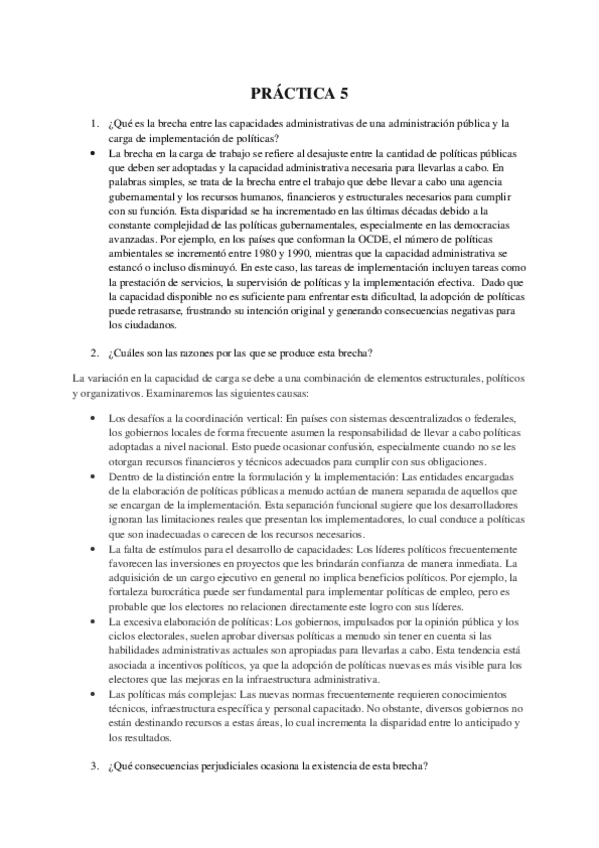 PRÁCTICA 5

1. ¿Qué es la brecha entre las capacidades administrativas de una administración pública y la carga de implementación de políticas?

• La brecha en la carga de trabajo se refiere al desajuste entre la cantidad de políticas públicas que deben ser adoptadas y la capacidad administrativa necesaria para llevarlas a cabo. En palabras simples, se trata de la brecha entre el trabajo que debe llevar a cabo una agencia gubernamental y los recursos humanos, financieros y estructurales necesarios para cumplir con su función. Esta disparidad se ha incrementado en las últimas décadas debido a la constante complejidad de las políticas gubernamentales, especialmente en las democracias avanzadas. Por ejemplo, en los países que conforman la OCDE, el número de políticas ambientales se incrementó entre 1980 y 1990, mientras que la capacidad administrativa se estancó o incluso disminuyó. En este caso, las tareas de implementación incluyen tareas como la prestación de servicios, la supervisión de políticas y la implementación efectiva. Dado que la capacidad disponible no es suficiente para enfrentar esta dificultad, la adopción de políticas puede retrasarse, frustrando su intención original y generando consecuencias negativas para los ciudadanos.

2. ¿Cuáles son las razones por las que se produce esta brecha?

La variación en la capacidad de carga se debe a una combinación de elementos estructurales, políticos y organizativos. Examinaremos las siguientes causas:

• Los desafíos a la coordinación vertical: En países con sistemas descentralizados o federales, los gobiernos locales de forma frecuente asumen la responsabilidad de llevar a cabo políticas adoptadas a nivel nacional. Esto puede ocasionar confusión, especialmente cuando no se les otorgan recursos financieros y técnicos adecuados para cumplir con sus obligaciones.

• Dentro de la distinción entre la formulación y la implementación: Las entidades encargadas de la elaboración de políticas públicas a menudo actúan de manera separada de aquellos que se encargan de la implementación. Esta separación funcional sugiere que los desarrolladores ignoran las limitaciones reales que presentan los implementadores, lo cual conduce a políticas que son inadecuadas o carecen de los recursos necesarios.

• La falta de estímulos para el desarrollo de capacidades: Los líderes políticos frecuentemente favorecen las inversiones en proyectos que les brindarán confianza de manera inmediata. La adquisición de un cargo ejecutivo en general no implica beneficios políticos. Por ejemplo, la fortaleza burocrática puede ser fundamental para implementar políticas de empleo, pero es probable que los electores no relacionen directamente este logro con sus líderes.

• La excesiva elaboración de políticas: Los gobiernos, impulsados por la opinión pública y los ciclos electorales, suelen aprobar diversas políticas a menudo sin tener en cuenta si las habilidades administrativas actuales son apropiadas para llevarlas a cabo. Esta tendencia está asociada a incentivos políticos, ya que la adopción de políticas nuevas es más visible para los electores que las mejoras en la infraestructura administrativa.

• Las políticas más complejas: Las nuevas normas frecuentemente requieren conocimientos técnicos, infraestructura específica y personal capacitado. No obstante, diversos gobiernos no están destinando recursos a estas áreas, lo cual incrementa la disparidad entre lo anticipado y los resultados.

3. ¿Qué consecuencias perjudiciales ocasiona la existencia de esta brecha?